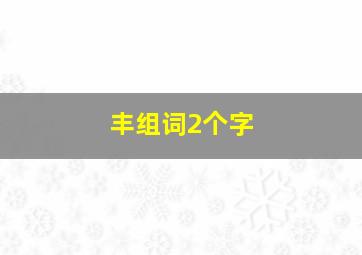 丰组词2个字